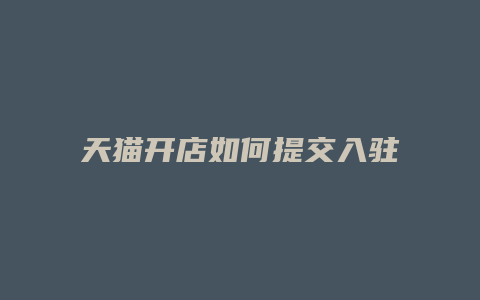 天猫开店如何提交入驻